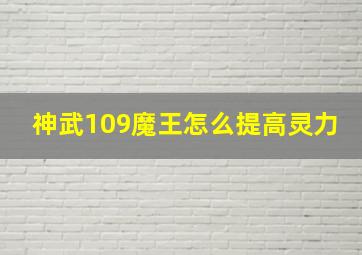 神武109魔王怎么提高灵力